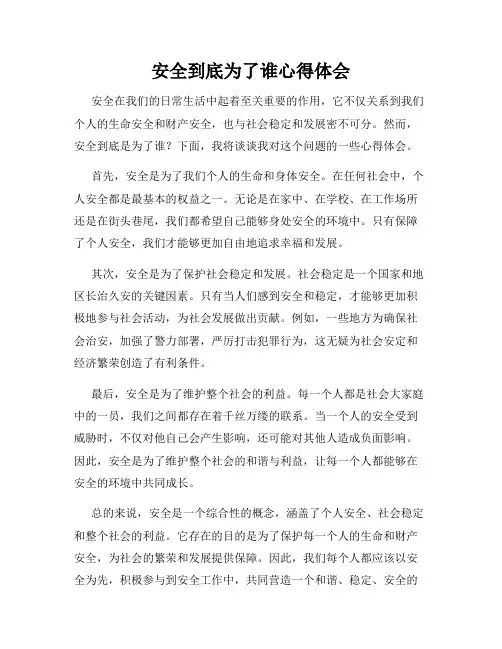 安全到底为了谁心得体会

安全在我们的日常生活中起着至关重要的作用，它不仅关系到我们个人的生命安全和财产安全，也与社会稳定和发展密不可分。然而，安全到底是为了谁？下面，我将谈谈我对这个问题的一些心得体会。

首先，安全是为了我们个人的生命和身体安全。在任何社会中，个人安全都是最基本的权益之一。无论是在家中、在学校、在工作场所还是在街头巷尾，我们都希望自己能够身处安全的环境中。只有保障了个人安全，我们才能够更加自由地追求幸福和发展。

其次，安全是为了保护社会稳定和发展。社会稳定是一个国家和地区长治久安的关键因素。只有当人们感到安全和稳定，才能够更加积极地参与社会活动，为社会发展做出贡献。例如，一些地方为确保社会治安，加强了警力部署，严厉打击犯罪行为，这无疑为社会安定和经济繁荣创造了有利条件。

最后，安全是为了维护整个社会的利益。每一个人都是社会大家庭中的一员，我们之间都存在着千丝万缕的联系。当一个人的安全受到威胁时，不仅对他自己会产生影响，还可能对其他人造成负面影响。因此，安全是为了维护整个社会的和谐与利益，让每一个人都能够在安全的环境中共同成长。

总的来说，安全是一个综合性的概念，涵盖了个人安全、社会稳定和整个社会的利益。它存在的目的是为了保护每一个人的生命和财产安全，为社会的繁荣和发展提供保障。因此，我们每个人都应该以安全为先，积极参与到安全工作中，共同营造一个和谐、稳定、安全的